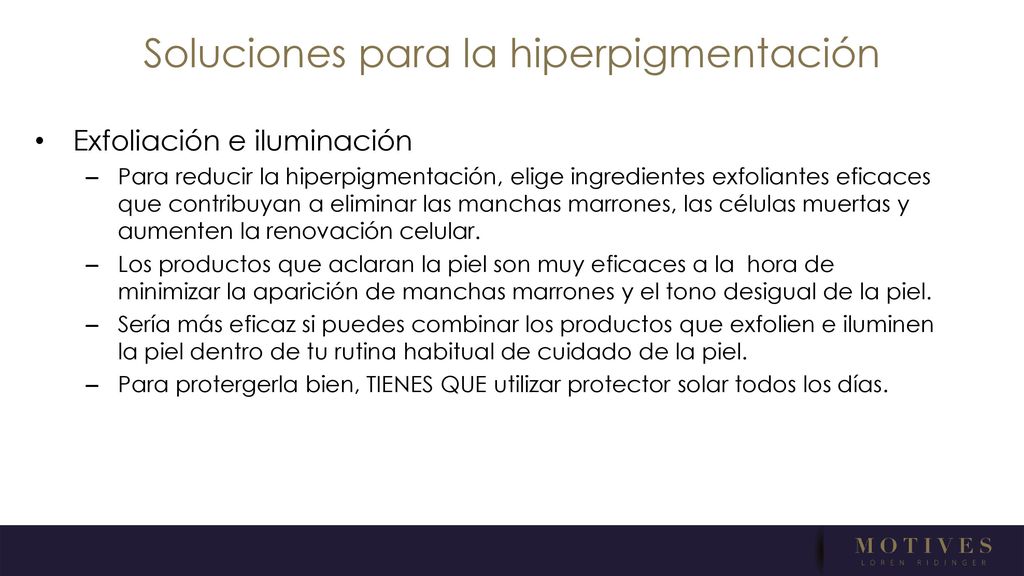 Soluciones para la hiperpigmentación

• Exfoliación e iluminación

– Para reducir la hiperpigmentación, elige ingredientes exfoliantes eficaces que contribuyan a eliminar las manchas marrones, las células muertas y aumenten la renovación celular.

– Los productos que aclaran la piel son muy eficaces a la hora de minimizar la aparición de manchas marrones y el tono desigual de la piel.

– Sería más eficaz si puedes combinar los productos que exfolien e iluminen la piel dentro de tu rutina habitual de cuidado de la piel.

– Para protergerla bien, TIENES QUE utilizar protector solar todos los días.

MOTIVES
LOREN RIDINGER